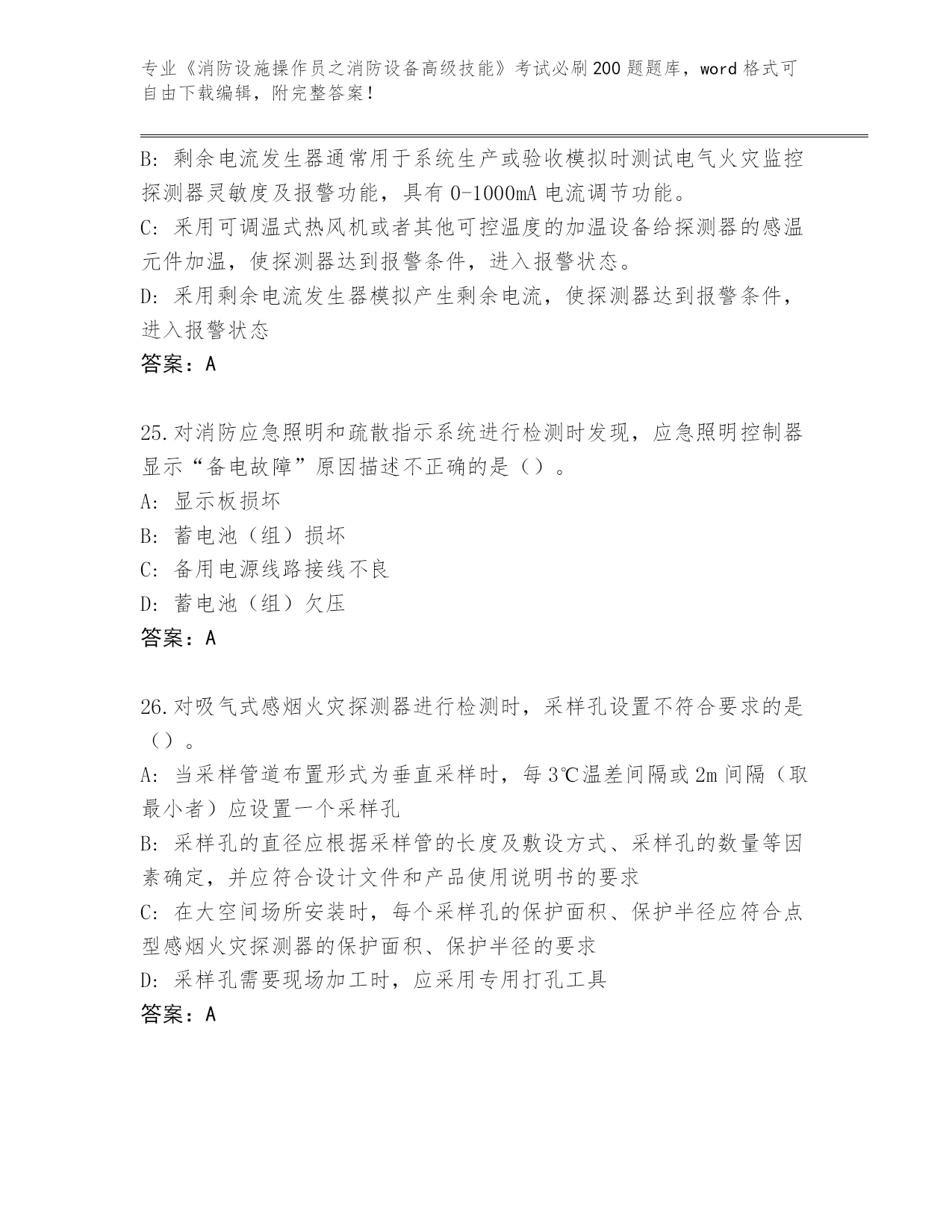 专业《消防设施操作员之消防设备高级技能》考试必刷200题题库，word格式可自由下载编辑，附完整答案！

B: 剩余电流发生器通常用于系统生产或验收模拟时测试电气火灾监控探测器灵敏度及报警功能，具有0-1000mA电流调节功能。

C: 采用可调温式热风机或者其他可控温度的加温设备给探测器的感温元件加温，使探测器达到报警条件，进入报警状态。

D: 采用剩余电流发生器模拟产生剩余电流，使探测器达到报警条件，进入报警状态

答案：A

25.对消防应急照明和疏散指示系统进行检测时发现，应急照明控制器显示“备电故障”原因描述不正确的是（）。

A: 显示板损坏

B: 蓄电池（组）损坏

C: 备用电源线路接线不良

D: 蓄电池（组）欠压

答案：A

26.对吸气式感烟火灾探测器进行检测时，采样孔设置不符合要求的是（）。

A: 当采样管道布置形式为垂直采样时，每3℃温差间隔或2m间隔（取最小者）应设置一个采样孔

B: 采样孔的直径应根据采样管的长度及敷设方式、采样孔的数量等因素确定，并应符合设计文件和产品使用说明书的要求

C: 在大空间场所安装时，每个采样孔的保护面积、保护半径应符合点型感烟火灾探测器的保护面积、保护半径的要求

D: 采样孔需要现场加工时，应采用专用打孔工具

答案：A